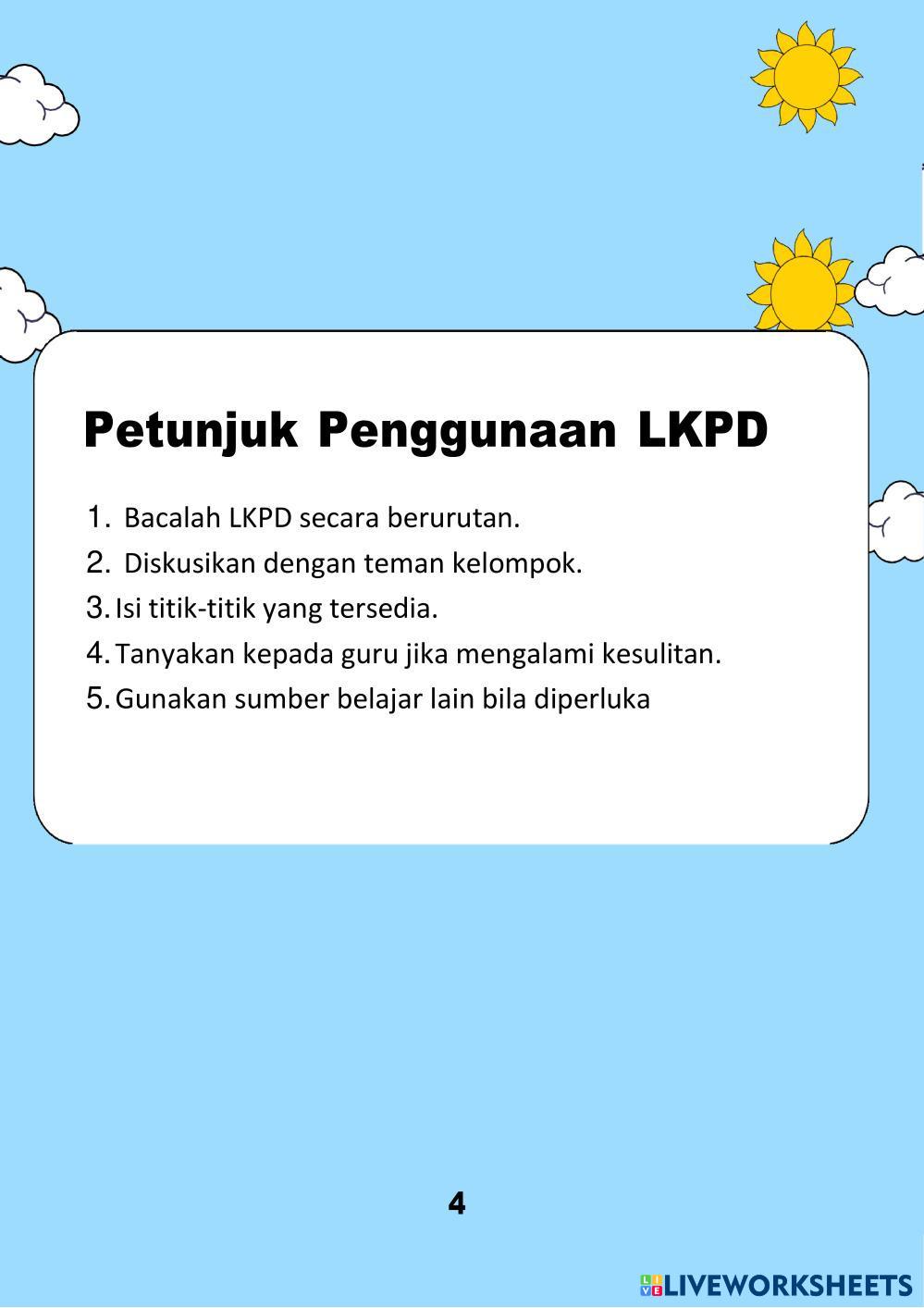 Petunjuk Penggunaan LKPD

1. Bacalah LKPD secara berurutan.
2. Diskusikan dengan teman kelompok.
3. Isi titik-titik yang tersedia.
4. Tanyakan kepada guru jika mengalami kesulitan.
5. Gunakan sumber belajar lain bila diperluka

4

LIVEWORKSHEETS